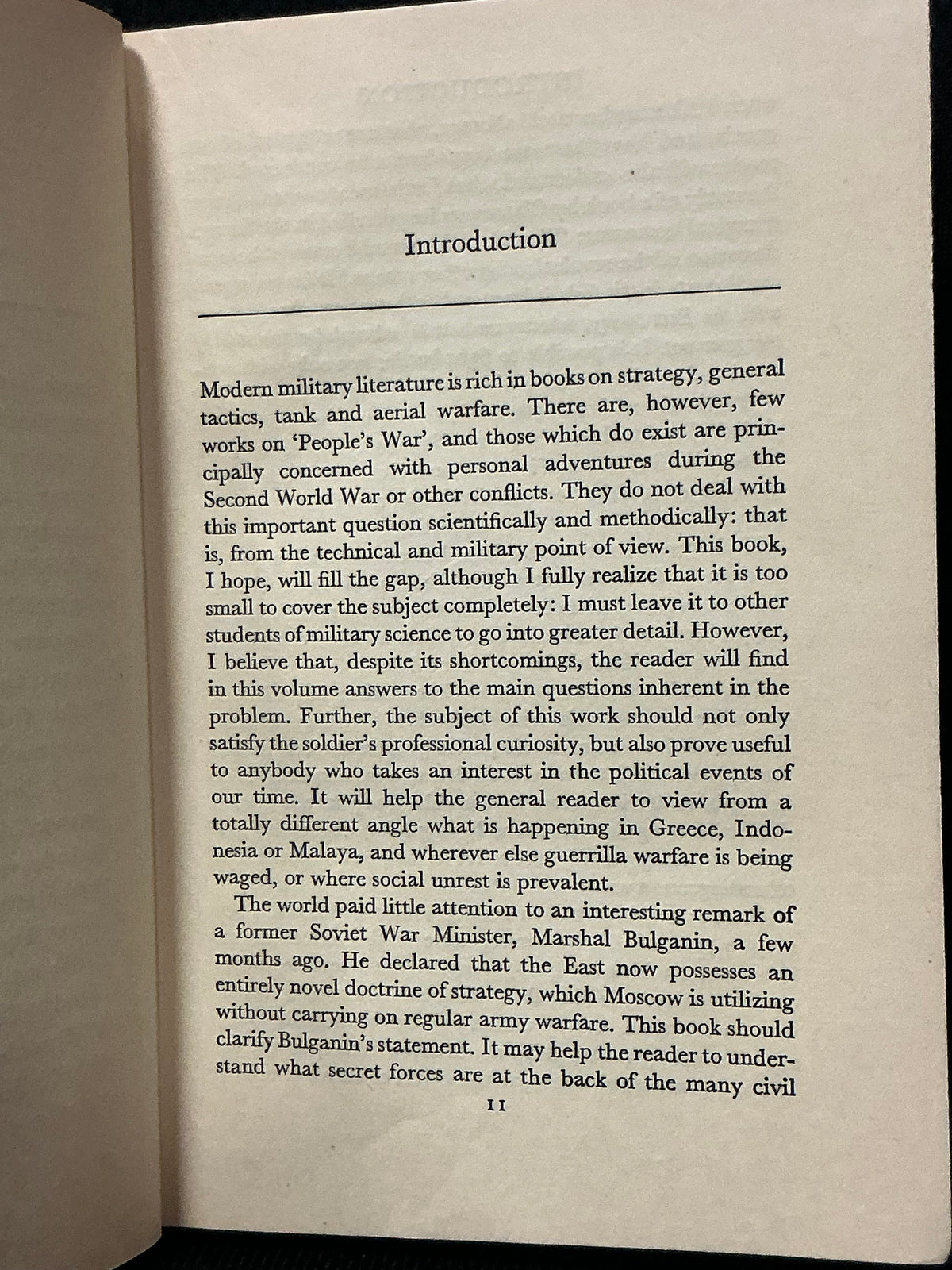 Introduction

Modern military literature is rich in books on strategy, general tactics, tank and aerial warfare. There are, however, few works on 'People's War', and those which do exist are principally concerned with personal adventures during the Second World War or other conflicts. They do not deal with this important question scientifically and methodically: that is, from the technical and military point of view. This book, I hope, will fill the gap, although I fully realize that it is too small to cover the subject completely: I must leave it to other students of military science to go into greater detail. However, I believe that, despite its shortcomings, the reader will find in this volume answers to the main questions inherent in the problem. Further, the subject of this work should not only satisfy the soldier's professional curiosity, but also prove useful to anybody who takes an interest in the political events of our time. It will help the general reader to view from a totally different angle what is happening in Greece, Indonesia or Malaya, and wherever else guerrilla warfare is being waged, or where social unrest is prevalent.

The world paid little attention to an interesting remark of a former Soviet War Minister, Marshal Bulganin, a few months ago. He declared that the East now possesses an entirely novel doctrine of strategy, which Moscow is utilizing without carrying on regular army warfare. This book should clarify Bulganin's statement. It may help the reader to understand what secret forces are at the back of the many civil

11